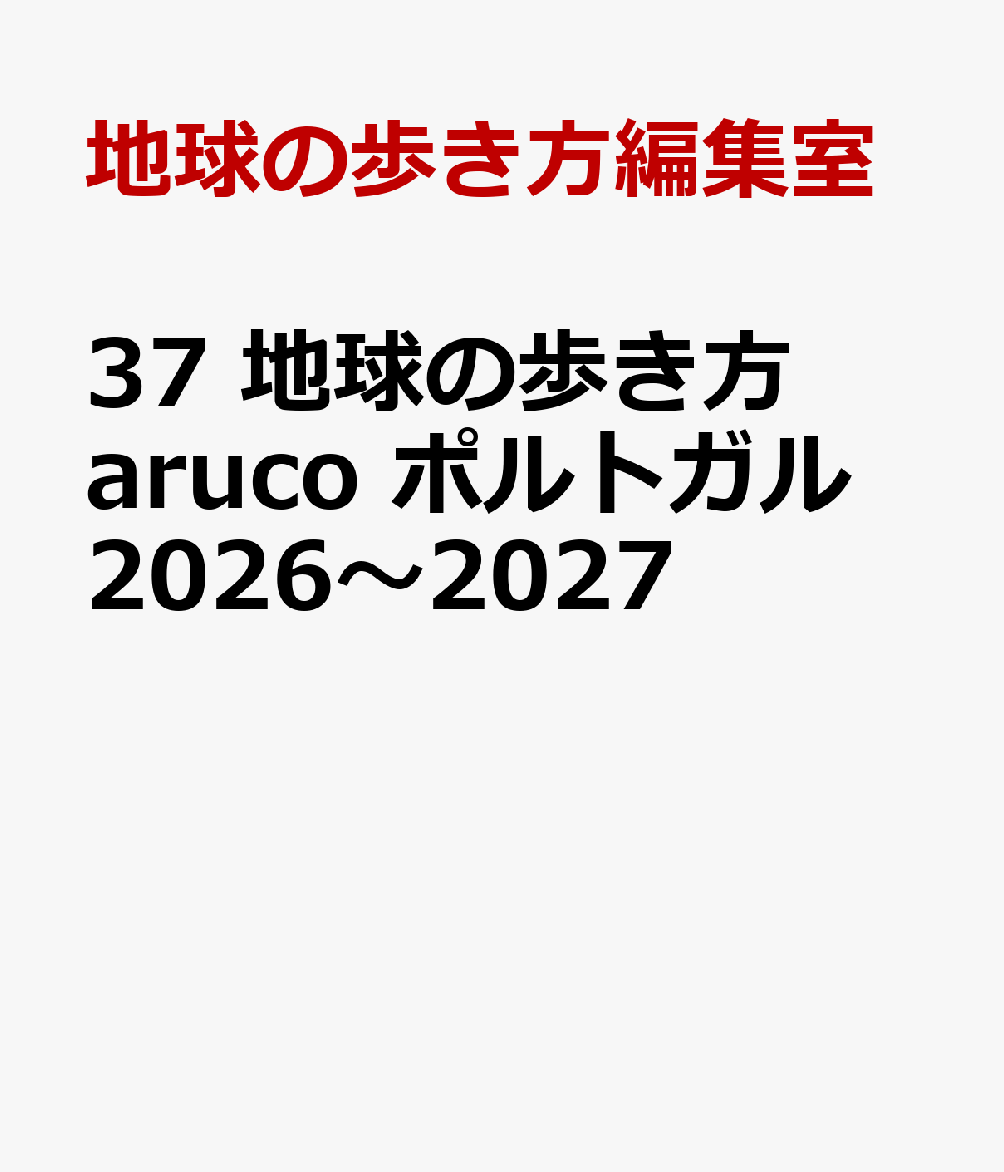 地球の歩き方編集室

37 地球の歩き方 aruco ポルトガル 2026～2027